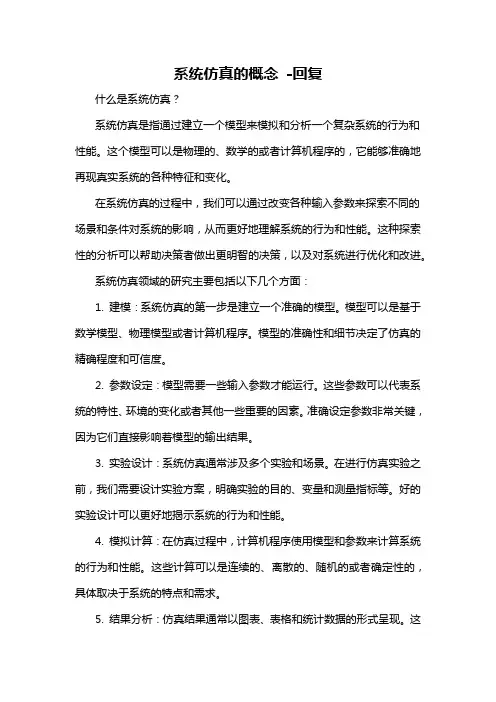 系统仿真的概念 -回复

什么是系统仿真？

系统仿真是指通过建立一个模型来模拟和分析一个复杂系统的行为和性能。这个模型可以是物理的、数学的或者计算机程序的，它能够准确地再现真实系统的各种特征和变化。

在系统仿真的过程中，我们可以通过改变各种输入参数来探索不同的场景和条件对系统的影响，从而更好地理解系统的行为和性能。这种探索性的分析可以帮助决策者做出更明智的决策，以及对系统进行优化和改进。

系统仿真领域的研究主要包括以下几个方面：

1. 建模：系统仿真的第一步是建立一个准确的模型。模型可以是基于数学模型、物理模型或者计算机程序。模型的准确性和细节决定了仿真的精确程度和可信度。

2. 参数设定：模型需要一些输入参数才能运行。这些参数可以代表系统的特性、环境的变化或者其他一些重要的因素。准确设定参数非常关键，因为它们直接影响着模型的输出结果。

3. 实验设计：系统仿真通常涉及多个实验和场景。在进行仿真实验之前，我们需要设计实验方案，明确实验的目的、变量和测量指标等。好的实验设计可以更好地揭示系统的行为和性能。

4. 模拟计算：在仿真过程中，计算机程序使用模型和参数来计算系统的行为和性能。这些计算可以是连续的、离散的、随机的或者确定性的，具体取决于系统的特点和需求。

5. 结果分析：仿真结果通常以图表、表格和统计数据的形式呈现。这